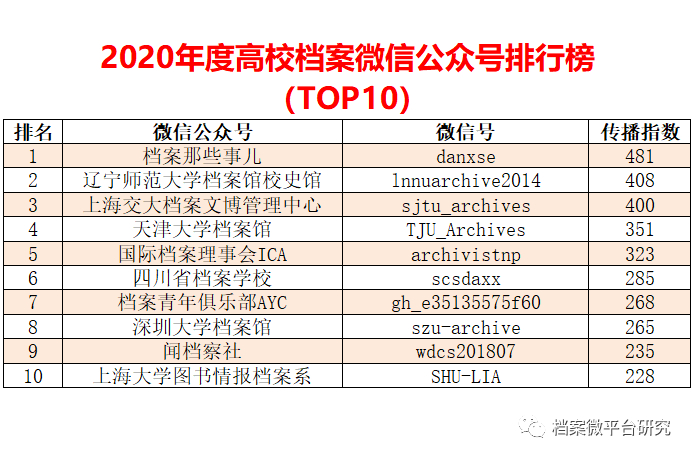 2020年度高校档案微信公众号排行榜
(TOP10)

| 排名 | 微信公众号 | 微信号 | 传播指数 |
|---|---|---|---|
| 1 | 档案那些事儿 | danxse | 481 |
| 2 | 辽宁师范大学档案馆校史馆 | lnnuarchive2014 | 408 |
| 3 | 上海交大档案文博管理中心 | sjtu_archives | 400 |
| 4 | 天津大学档案馆 | TJU_Archives | 351 |
| 5 | 国际档案理事会ICA | archivistnp | 323 |
| 6 | 四川省档案学校 | scsdaxx | 285 |
| 7 | 档案青年俱乐部AYC | gh_e35135575f60 | 268 |
| 8 | 深圳大学档案馆 | szu-archive | 265 |
| 9 | 闻档察社 | wdcs201807 | 235 |
| 10 | 上海大学图书情报档案系 | SHU-LIA | 228 |

档案微平台研究